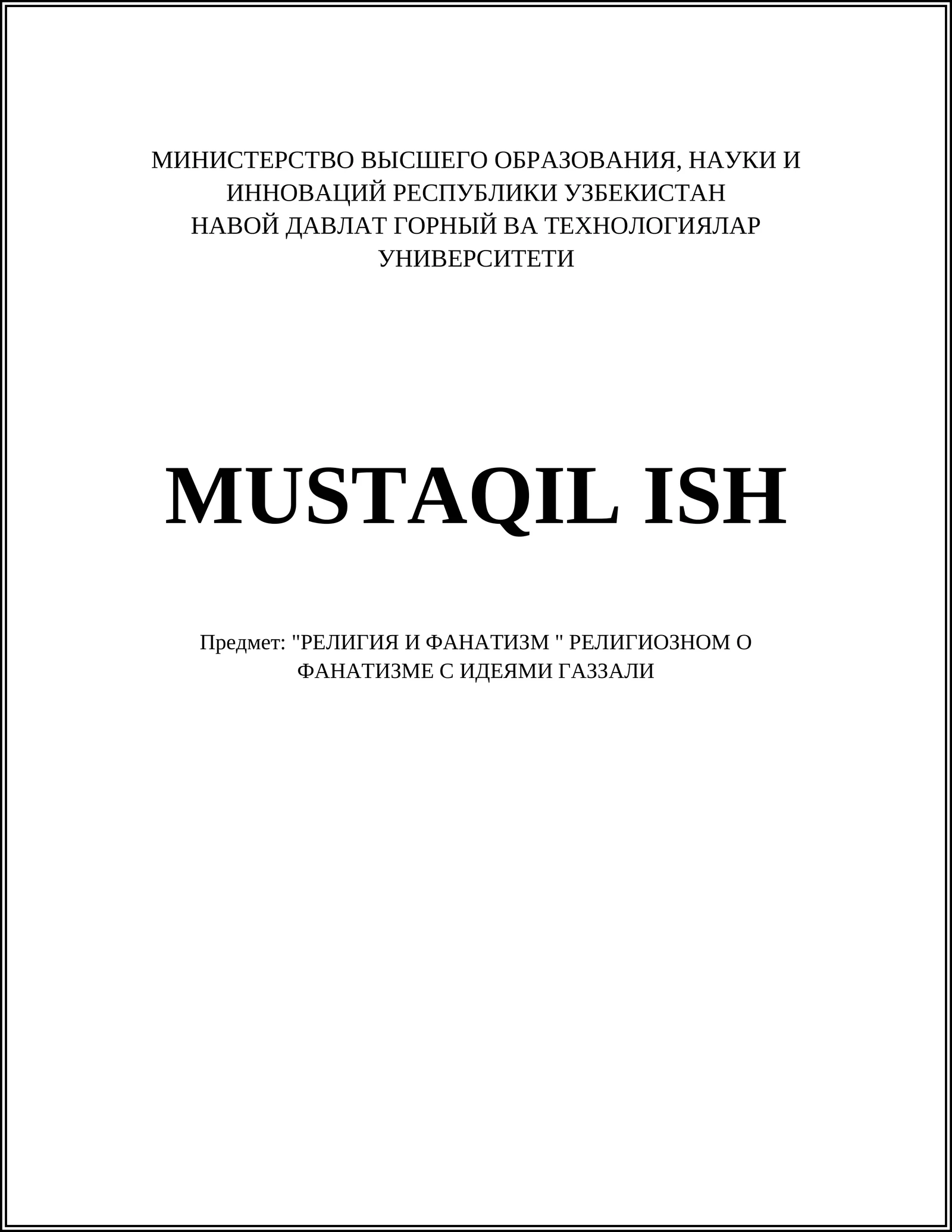 МИНИСТЕРСТВО ВЫСШЕГО ОБРАЗОВАНИЯ, НАУКИ И ИННОВАЦИЙ РЕСПУБЛИКИ УЗБЕКИСТАН
НАВОЙ ДАВЛАТ ГОРНЫЙ ВА ТЕХНОЛОГИЯЛАР УНИВЕРСИТЕТИ

MUSTAQIL ISH

Предмет: "РЕЛИГИЯ И ФАНАТИЗМ " РЕЛИГИОЗНОМ О ФАНАТИЗМЕ С ИДЕЯМИ ГАЗЗАЛИ